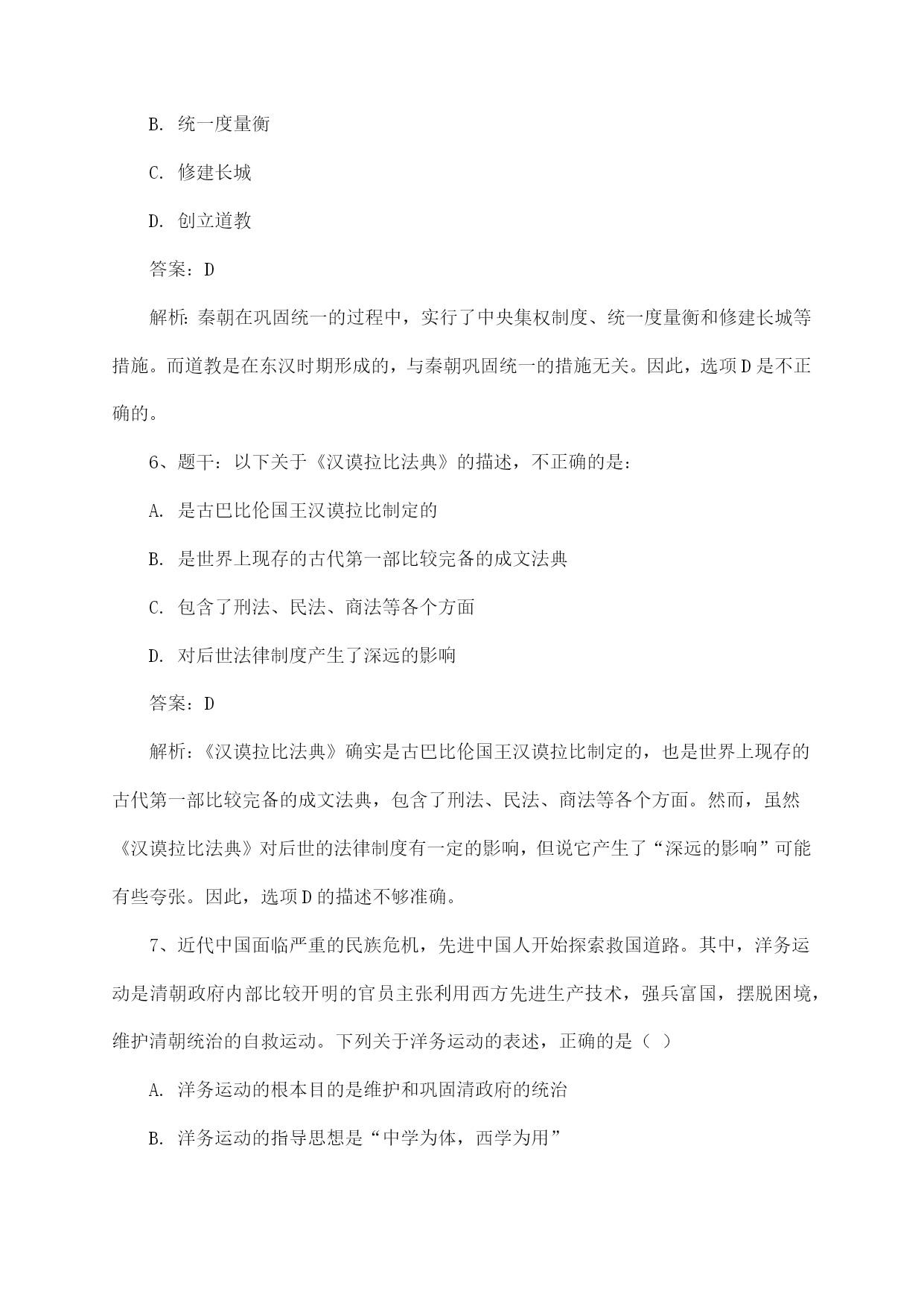 B. 统一度量衡

C. 修建长城

D. 创立道教

答案：D

解析：秦朝在巩固统一的过程中，实行了中央集权制度、统一度量衡和修建长城等措施。而道教是在东汉时期形成的，与秦朝巩固统一的措施无关。因此，选项D是不正确的。

6、题干：以下关于《汉谟拉比法典》的描述，不正确的是：

A. 是古巴比伦国王汉谟拉比制定的

B. 是世界上现存的古代第一部比较完备的成文法典

C. 包含了刑法、民法、商法等各个方面

D. 对后世法律制度产生了深远的影响

答案：D

解析：《汉谟拉比法典》确实是古巴比伦国王汉谟拉比制定的，也是世界上现存的古代第一部比较完备的成文法典，包含了刑法、民法、商法等各个方面。然而，虽然《汉谟拉比法典》对后世的法律制度有一定的影响，但说它产生了“深远的影响”可能有些夸张。因此，选项D的描述不够准确。

7、近代中国面临严重的民族危机，先进中国人开始探索救国道路。其中，洋务运动是清朝政府内部比较开明的官员主张利用西方先进生产技术，强兵富国，摆脱困境，维护清朝统治的自救运动。下列关于洋务运动的表述，正确的是（ ）

A. 洋务运动的根本目的是维护和巩固清政府的统治

B. 洋务运动的指导思想是“中学为体，西学为用”